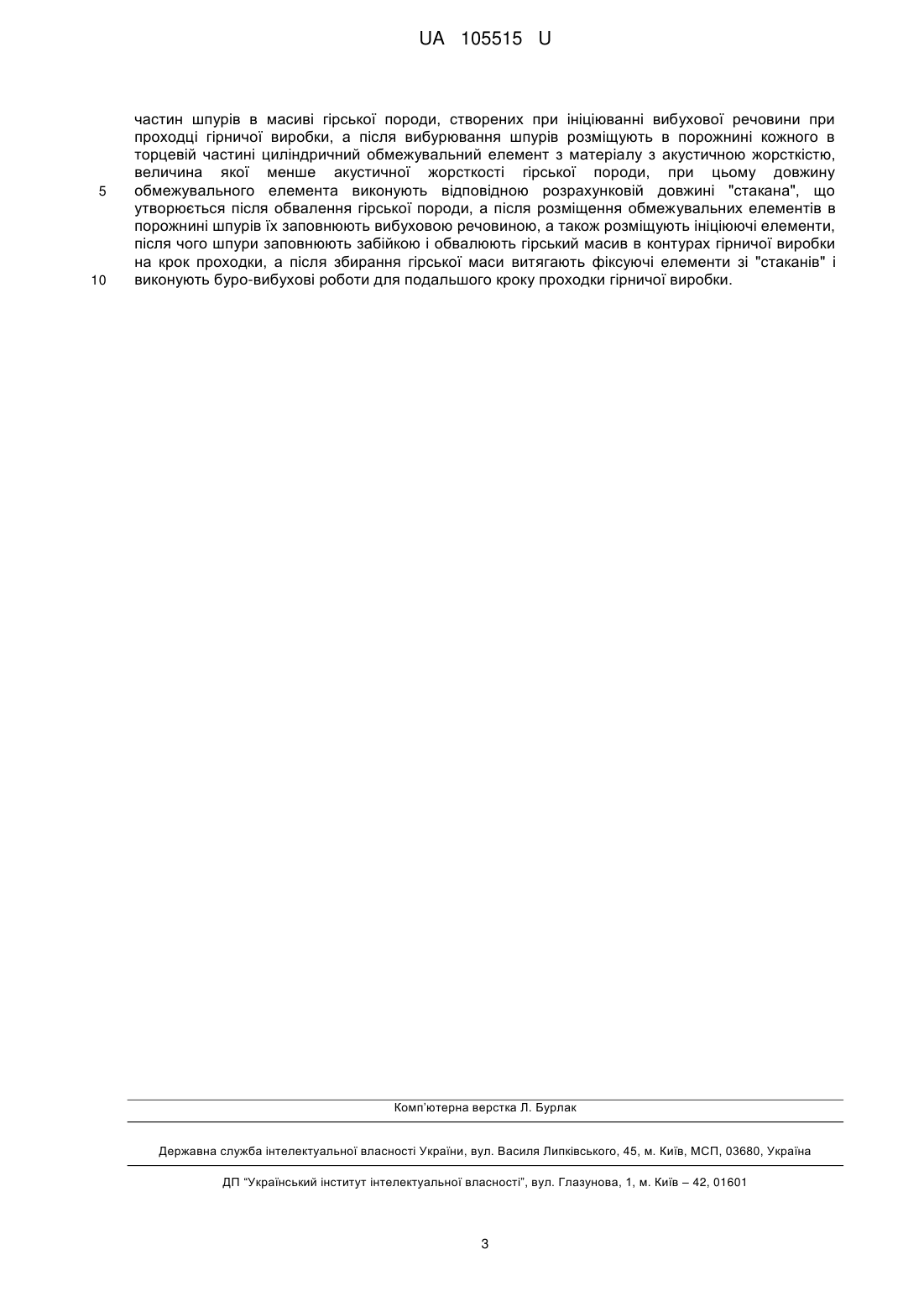 UA 105515 U

частин шпурів в масиві гірської породи, створених при ініціюванні вибухової речовини при проходці гірничої виробки, а після вибурювання шпурів розміщують в порожнині кожного в торцевій частині циліндричний обмежувальний елемент з матеріалу з акустичною жорсткістю, величина якої менше акустичної жорсткості гірської породи, при цьому довжину
5 обмежувального елемента виконують відповідною розрахунковій довжині "стакана", що утворюється після обвалення гірської породи, а після розміщення обмежувальних елементів в порожнині шпурів їх заповнюють вибуховою речовиною, а також розміщують ініціюючі елементи, після чого шпури заповнюють забійкою і обвалюють гірський масив в контурах гірничої виробки на крок проходки, а після збирання гірської маси витягають фіксуючі елементи зі "стаканів" і
10 виконують буро-вибухові роботи для подальшого кроку проходки гірничої виробки.

Комп'ютерна верстка Л. Бурлак

Державна служба інтелектуальної власності України, вул. Василя Липківського, 45, м. Київ, МСП, 03680, Україна

ДП "Український інститут інтелектуальної власності", вул. Глазунова, 1, м. Київ – 42, 01601

3